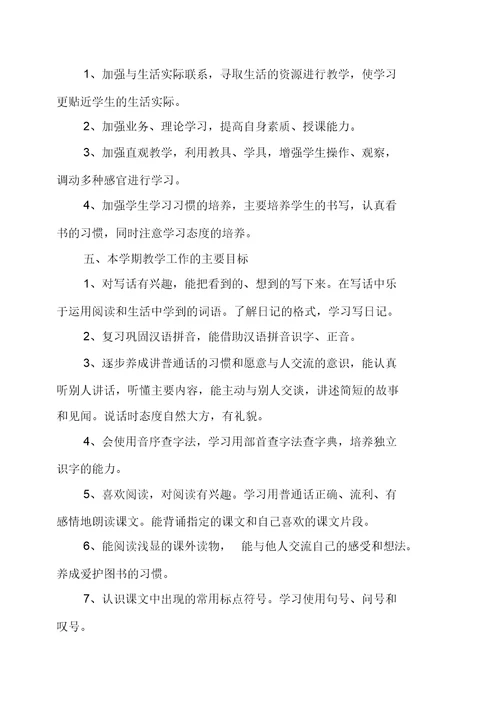 1、加强与生活实际联系，寻取生活的资源进行教学，使学习更贴近学生的生活实际。

2、加强业务、理论学习，提高自身素质、授课能力。

3、加强直观教学，利用教具、学具，增强学生操作、观察，调动多种感官进行学习。

4、加强学生学习习惯的培养，主要培养学生的书写，认真看书的习惯，同时注意学习态度的培养。

五、本学期教学工作的主要目标

1、对写话有兴趣，能把看到的、想到的写下来。在写话中乐于运用阅读和生活中学到的词语。了解日记的格式，学习写日记。

2、复习巩固汉语拼音，能借助汉语拼音识字、正音。

3、逐步养成讲普通话的习惯和愿意与人交流的意识，能认真听别人讲话，听懂主要内容，能主动与别人交谈，讲述简短的故事和见闻。说话时态度自然大方，有礼貌。

4、会使用音序查字法，学习用部首查字法查字典，培养独立识字的能力。

5、喜欢阅读，对阅读有兴趣。学习用普通话正确、流利、有感情地朗读课文。能背诵指定的课文和自己喜欢的课文片段。

6、能阅读浅显的课外读物， 能与他人交流自己的感受和想法。养成爱护图书的习惯。

7、认识课文中出现的常用标点符号。学习使用句号、问号和叹号。